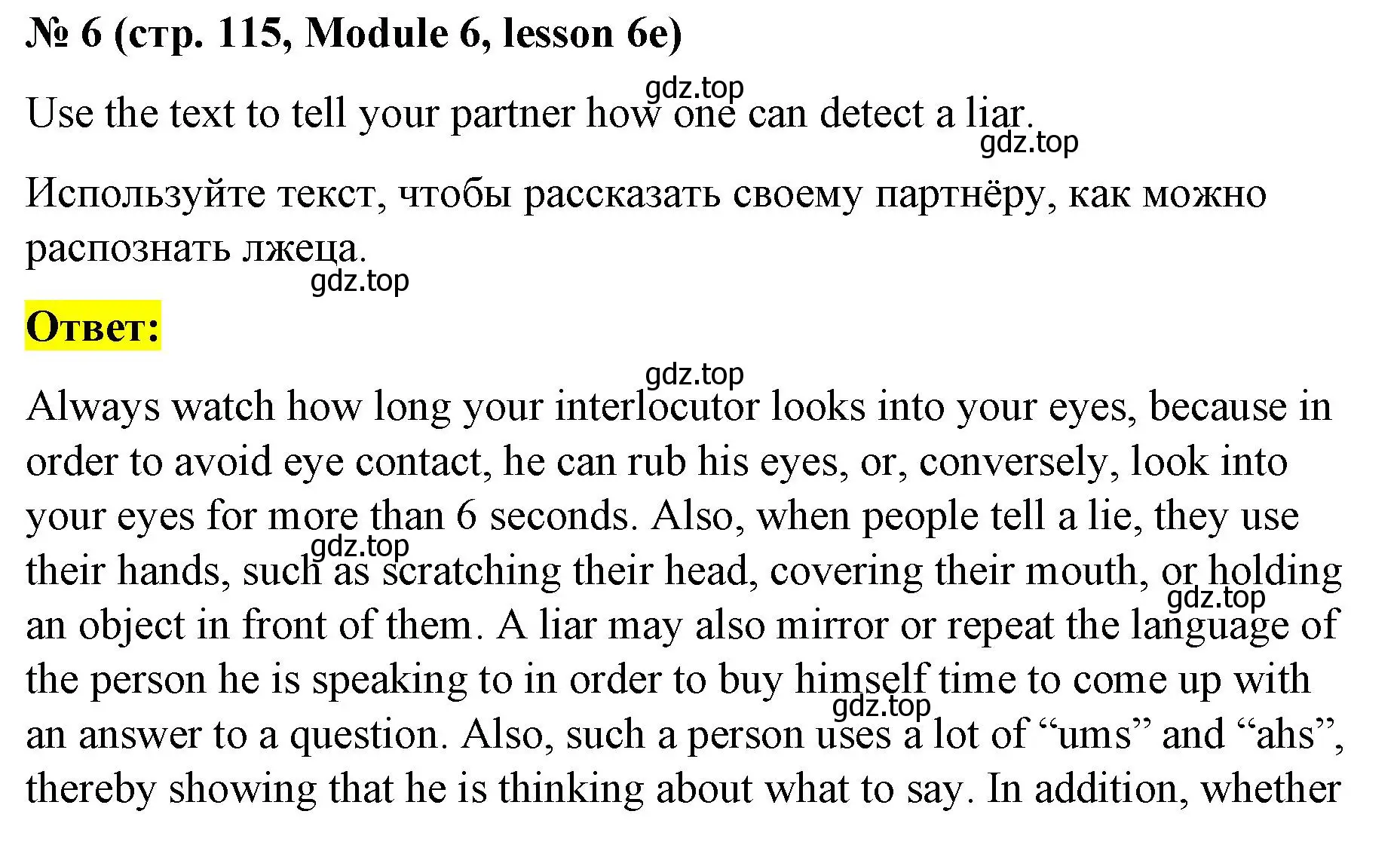 № 6 (стр. 115, Module 6, lesson 6e)

gdz.top

Use the text to tell your partner how one can detect a liar.

gdz.top

Используйте текст, чтобы рассказать своему партнёру, как можно распознать лжеца.

gdz.top

Ответ:

gdz.top

Always watch how long your interlocutor looks into your eyes, because in order to avoid eye contact, he can rub his eyes, or, conversely, look into your eyes for more than 6 seconds. Also, when people tell a lie, they use their hands, such as scratching their head, covering their mouth, or holding an object in front of them. A liar may also mirror or repeat the language of the person he is speaking to in order to buy himself time to come up with an answer to a question. Also, such a person uses a lot of “ums” and “ahs”, thereby showing that he is thinking about what to say. In addition, whether

gdz.top

gdz.top

gdz.top